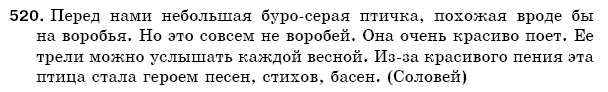 520. Перед нами небольшая буро-серая птичка, похожая вроде бы на воробья. Но это совсем не воробей. Она очень красиво поет. Ее трели можно услышать каждой весной. Из-за красивого пения эта птица стала героем песен, стихов, басен. (Соловей)